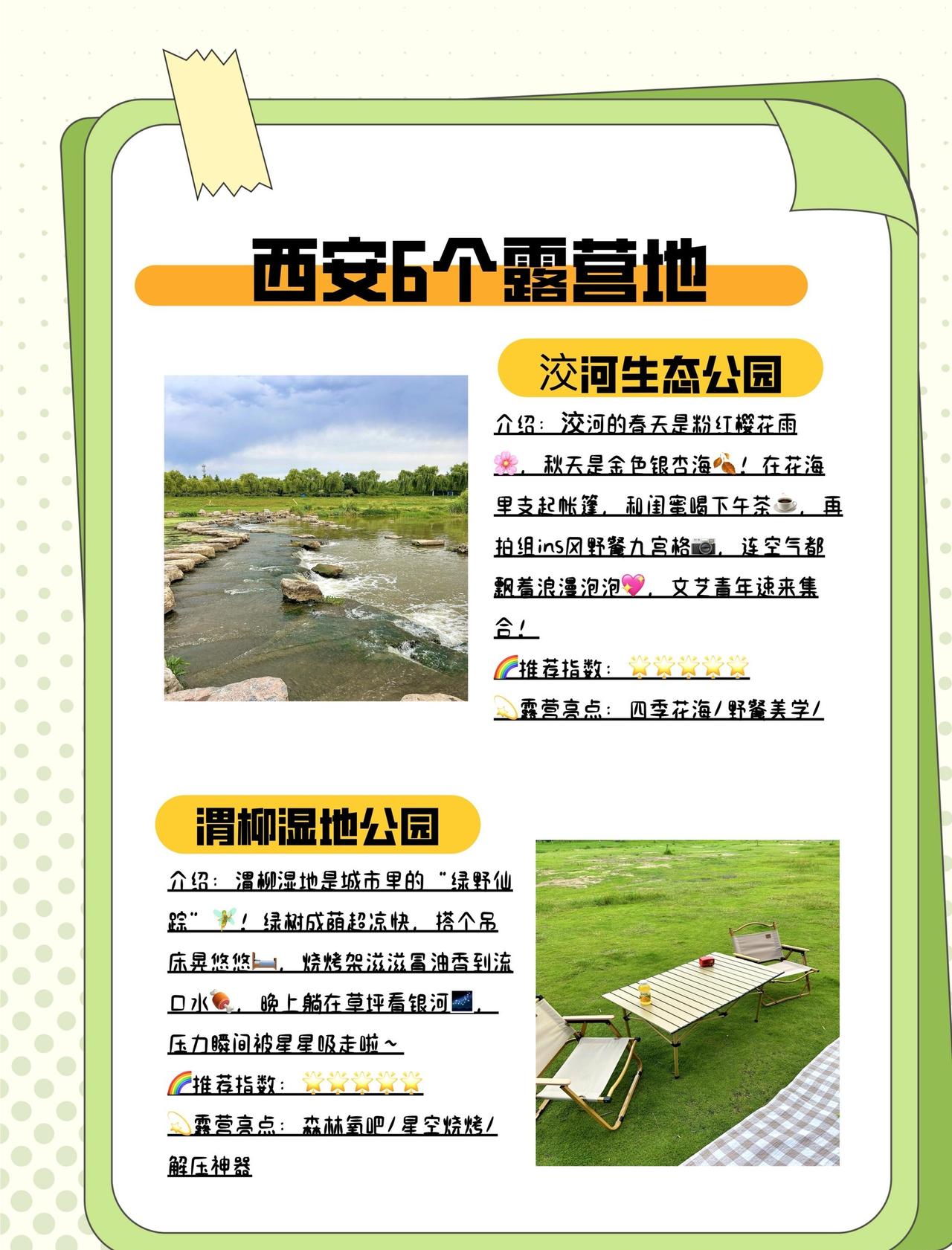 西安6个露营地

洨河生态公园

介绍：洨河的春天是粉红樱花雨🌸，秋天是金色银杏海🍂！在花海里支起帐篷，和闺蜜喝下午茶☕，再拍组ins风野餐九宫格📷，连空气都飘着浪漫泡泡💖，文艺青年速来集合！

🌈推荐指数：🌟🌟🌟🌟🌟

💫露营亮点：四季花海/野餐美学/

渭柳湿地公园

介绍：渭柳湿地是城市里的“绿野仙踪”🧚！绿树成荫超凉快，搭个吊床晃悠悠🛏️，烧烤架滋滋冒油香到流口水🍖，晚上躺在草坪看银河🌌，压力瞬间被星星吸走啦～

🌈推荐指数：🌟🌟🌟🌟🌟

💫露营亮点：森林氧吧/星空烧烤/解压神器